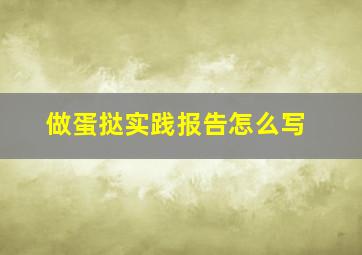 做蛋挞实践报告怎么写